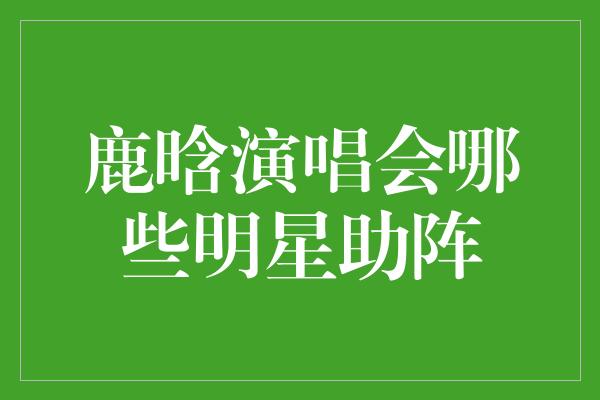 鹿晗演唱会哪些明星助阵